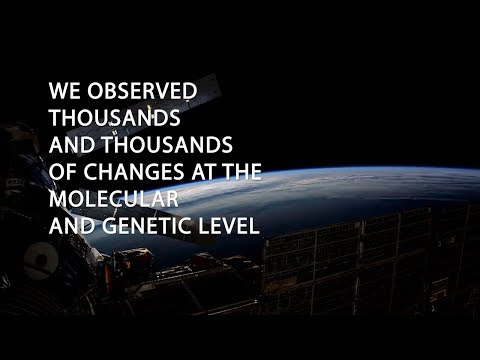 WE OBSERVED THOUSANDS AND THOUSANDS OF CHANGES AT THE MOLECULAR AND GENETIC LEVEL